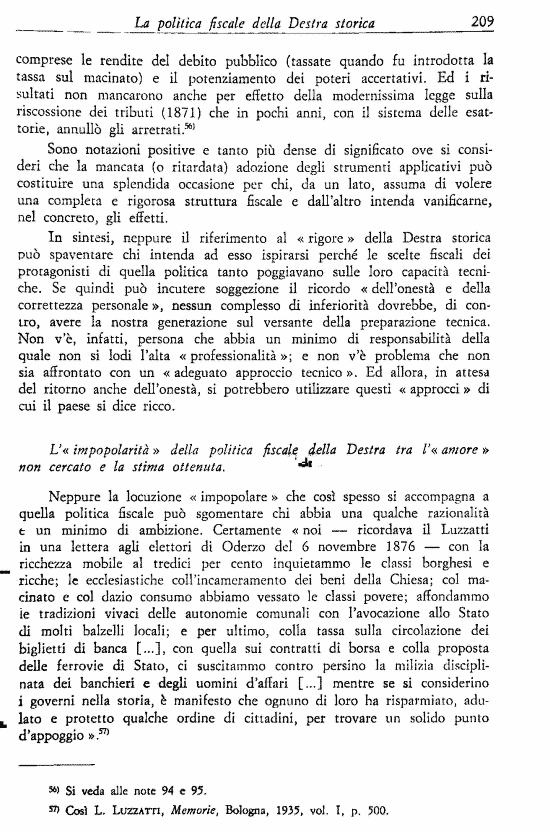 La politica fiscale della Destra storica 209

comprese le rendite del debito pubblico (tassate quando fu introdotta la tassa sul macinato) e il potenziamento dei poteri accertativi. Ed i risultati non mancarono anche per effetto della modernissima legge sulla riscossione dei tributi (1871) che in pochi anni, con il sistema delle esattorie, annullò gli arretrati.$^{56)}$

Sono notazioni positive e tanto più dense di significato ove si consideri che la mancata (o ritardata) adozione degli strumenti applicativi può costituire una splendida occasione per chi, da un lato, assuma di volere una completa e rigorosa struttura fiscale e dall'altro intenda vanificarne, nel concreto, gli effetti.

In sintesi, neppure il riferimento al « rigore » della Destra storica può spaventare chi intenda ad esso ispirarsi perché le scelte fiscali dei protagonisti di quella politica tanto poggiavano sulle loro capacità tecniche. Se quindi può incutere soggezione il ricordo « dell'onestà e della correttezza personale », nessun complesso di inferiorità dovrebbe, di contro, avere la nostra generazione sul versante della preparazione tecnica. Non v'è, infatti, persona che abbia un minimo di responsabilità della quale non si lodi l'alta « professionalità »; e non v'è problema che non sia affrontato con un « adeguato approccio tecnico ». Ed allora, in attesa del ritorno anche dell'onestà, si potrebbero utilizzare questi « approcci » di cui il paese si dice ricco.

L'« impopolarità » della politica fiscale della Destra tra l'« amore » non cercato e la stima ottenuta.

Neppure la locuzione « impopolare » che così spesso si accompagna a quella politica fiscale può sgomentare chi abbia una qualche razionalità e un minimo di ambizione. Certamente « noi — ricordava il Luzzatti in una lettera agli elettori di Oderzo del 6 novembre 1876 — con la ricchezza mobile al tredici per cento inquietammo le classi borghesi e ricche; le ecclesiastiche coll'incameramento dei beni della Chiesa; col macinato e col dazio consumo abbiamo vessato le classi povere; affondammo le tradizioni vivaci delle autonomie comunali con l'avocazione allo Stato di molti balzelli locali; e per ultimo, colla tassa sulla circolazione dei biglietti di banca [...], con quella sui contratti di borsa e colla proposta delle ferrovie di Stato, ci suscitammo contro persino la milizia disciplinata dei banchieri e degli uomini d'affari [...] mentre se si considerino i governi nella storia, è manifesto che ognuno di loro ha risparmiato, adulato e protetto qualche ordine di cittadini, per trovare un solido punto d'appoggio ».$^{57)}$

$^{56)}$ Si veda alle note 94 e 95.

$^{57)}$ Così L. LUZZATTI, Memorie, Bologna, 1935, vol. I, p. 500.